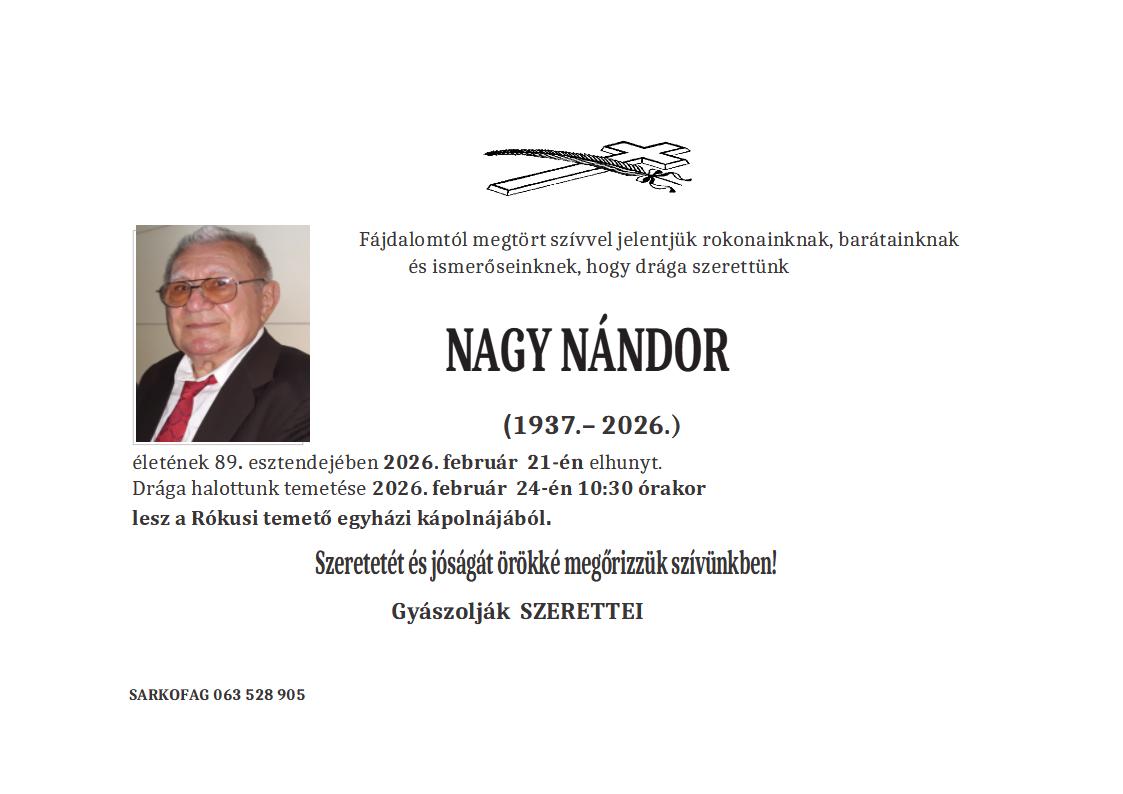 Fájdalomtól megtört szívvel jelentjük rokonainknak, barátainknak és ismerőseinknek, hogy drága szerettünk

NAGY NÁNDOR

(1937.– 2026.)

életének 89. esztendejében 2026. február 21-én elhunyt.
Drága halottunk temetése 2026. február 24-én 10:30 órakor lesz a Rókusi temető egyházi kápolnájából.

Szeretetét és jóságát örökké megőrizzük szívünkben!

Gyászolják SZERETTEI

SARKOFAG 063 528 905